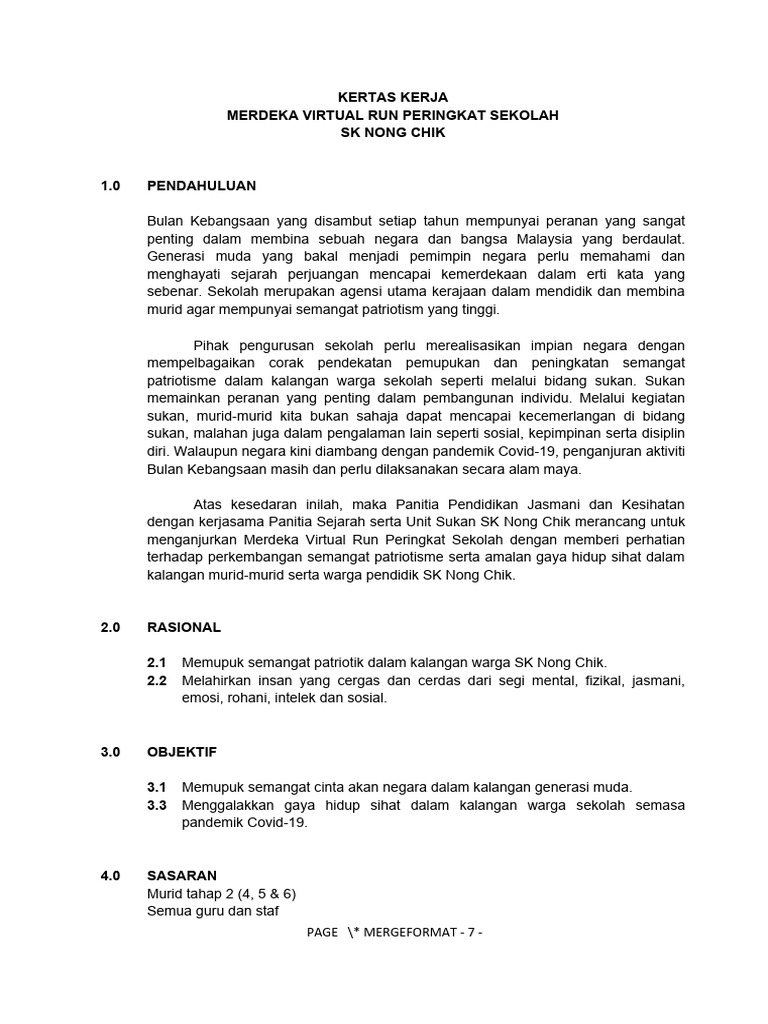 KERTAS KERJA
MERDEKA VIRTUAL RUN PERINGKAT SEKOLAH
SK NONG CHIK

1.0 PENDAHULUAN

Bulan Kebangsaan yang disambut setiap tahun mempunyai peranan yang sangat penting dalam membina sebuah negara dan bangsa Malaysia yang berdaulat. Generasi muda yang bakal menjadi pemimpin negara perlu memahami dan menghayati sejarah perjuangan mencapai kemerdekaan dalam erti kata yang sebenar. Sekolah merupakan agensi utama kerajaan dalam mendidik dan membina murid agar mempunyai semangat patriotism yang tinggi.

Pihak pengurusan sekolah perlu merealisasikan impian negara dengan mempelbagaikan corak pendekatan pemupukan dan peningkatan semangat patriotisme dalam kalangan warga sekolah seperti melalui bidang sukan. Sukan memainkan peranan yang penting dalam pembangunan individu. Melalui kegiatan sukan, murid-murid kita bukan sahaja dapat mencapai kecemerlangan di bidang sukan, malahan juga dalam pengalaman lain seperti sosial, kepimpinan serta disiplin diri. Walaupun negara kini diambang dengan pandemik Covid-19, penganjuran aktiviti Bulan Kebangsaan masih dan perlu dilaksanakan secara alam maya.

Atas kesedaran inilah, maka Panitia Pendidikan Jasmani dan Kesihatan dengan kerjasama Panitia Sejarah serta Unit Sukan SK Nong Chik merancang untuk menganjurkan Merdeka Virtual Run Peringkat Sekolah dengan memberi perhatian terhadap perkembangan semangat patriotisme serta amalan gaya hidup sihat dalam kalangan murid-murid serta warga pendidik SK Nong Chik.

2.0 RASIONAL

2.1 Memupuk semangat patriotik dalam kalangan warga SK Nong Chik.
2.2 Melahirkan insan yang cergas dan cerdas dari segi mental, fizikal, jasmani, emosi, rohani, intelek dan sosial.

3.0 OBJEKTIF

3.1 Memupuk semangat cinta akan negara dalam kalangan generasi muda.
3.3 Menggalakkan gaya hidup sihat dalam kalangan warga sekolah semasa pandemik Covid-19.

4.0 SASARAN
Murid tahap 2 (4, 5 & 6)
Semua guru dan staf

PAGE \* MERGEFORMAT - 7 -